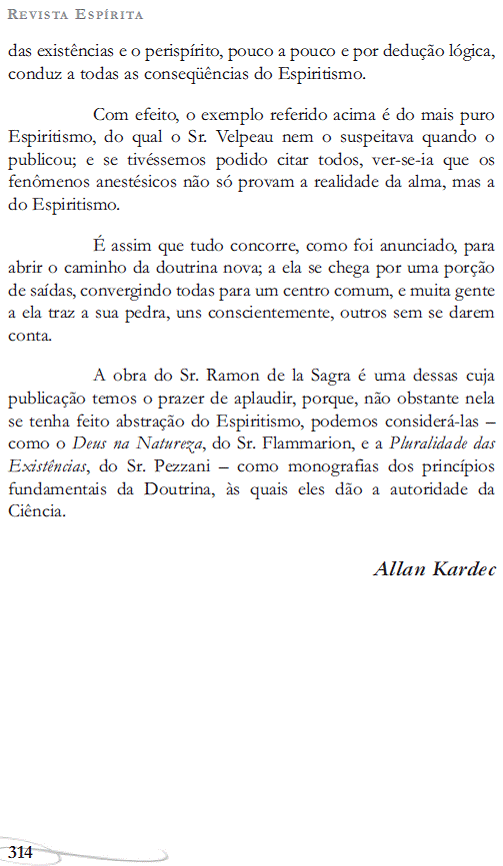 REVISTA ESPÍRITA

das existências e o perispírito, pouco a pouco e por dedução lógica, conduz a todas as conseqüências do Espiritismo.

Com efeito, o exemplo referido acima é do mais puro Espiritismo, do qual o Sr. Velpeau nem o suspeitava quando o publicou; e se tivéssemos podido citar todos, ver-se-ia que os fenômenos anestésicos não só provam a realidade da alma, mas a do Espiritismo.

É assim que tudo concorre, como foi anunciado, para abrir o caminho da doutrina nova; a ela se chega por uma porção de saídas, convergindo todas para um centro comum, e muita gente a ela traz a sua pedra, uns conscientemente, outros sem se darem conta.

A obra do Sr. Ramon de la Sagra é uma dessas cuja publicação temos o prazer de aplaudir, porque, não obstante nela se tenha feito abstração do Espiritismo, podemos considerá-las – como o Deus na Natureza, do Sr. Flammarion, e a Pluralidade das Existências, do Sr. Pezzani – como monografias dos princípios fundamentais da Doutrina, às quais eles dão a autoridade da Ciência.

Allan Kardec

314